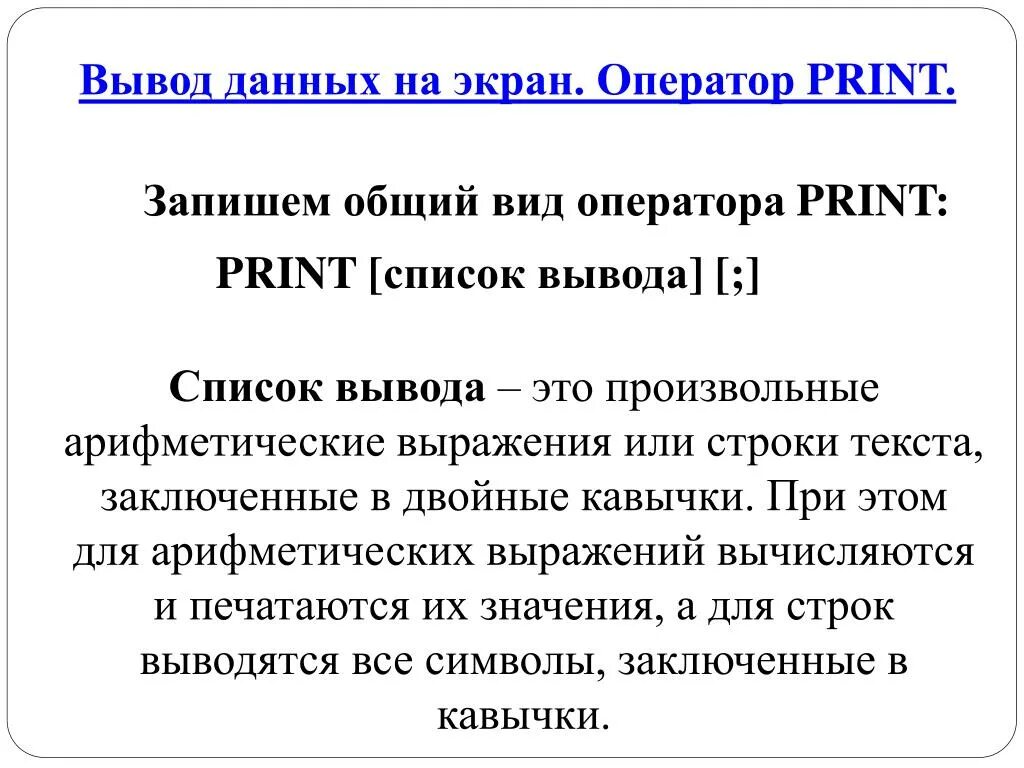 Вывод данных на экран. Оператор PRINT.

Запишем общий вид оператора PRINT:

PRINT [список вывода] [;]

Список вывода – это произвольные арифметические выражения или строки текста, заключенные в двойные кавычки. При этом для арифметических выражений вычисляются и печатаются их значения, а для строк выводятся все символы, заключенные в кавычки.